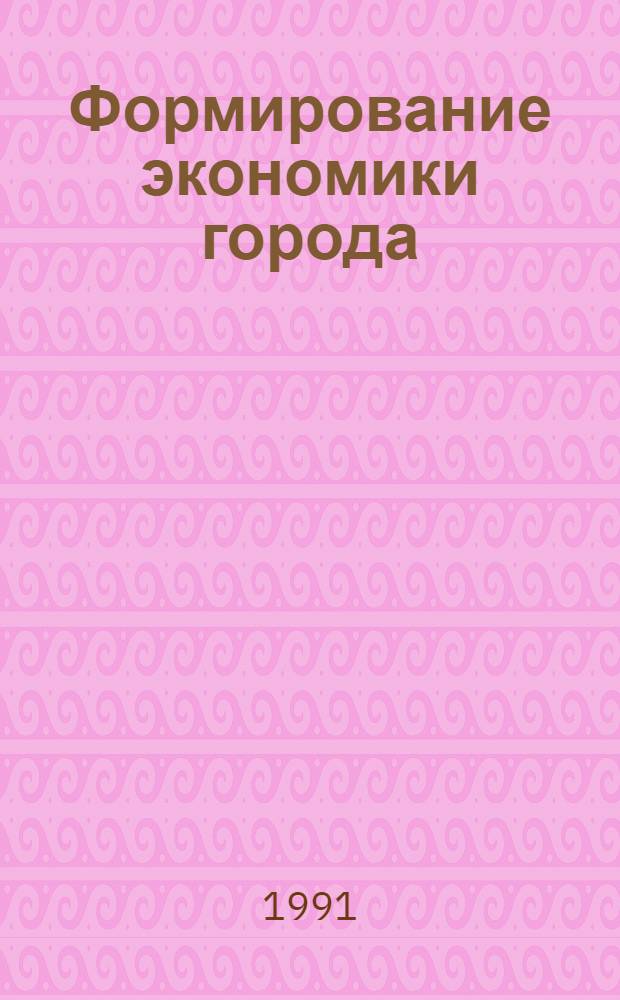 Формирование экономики города

1991